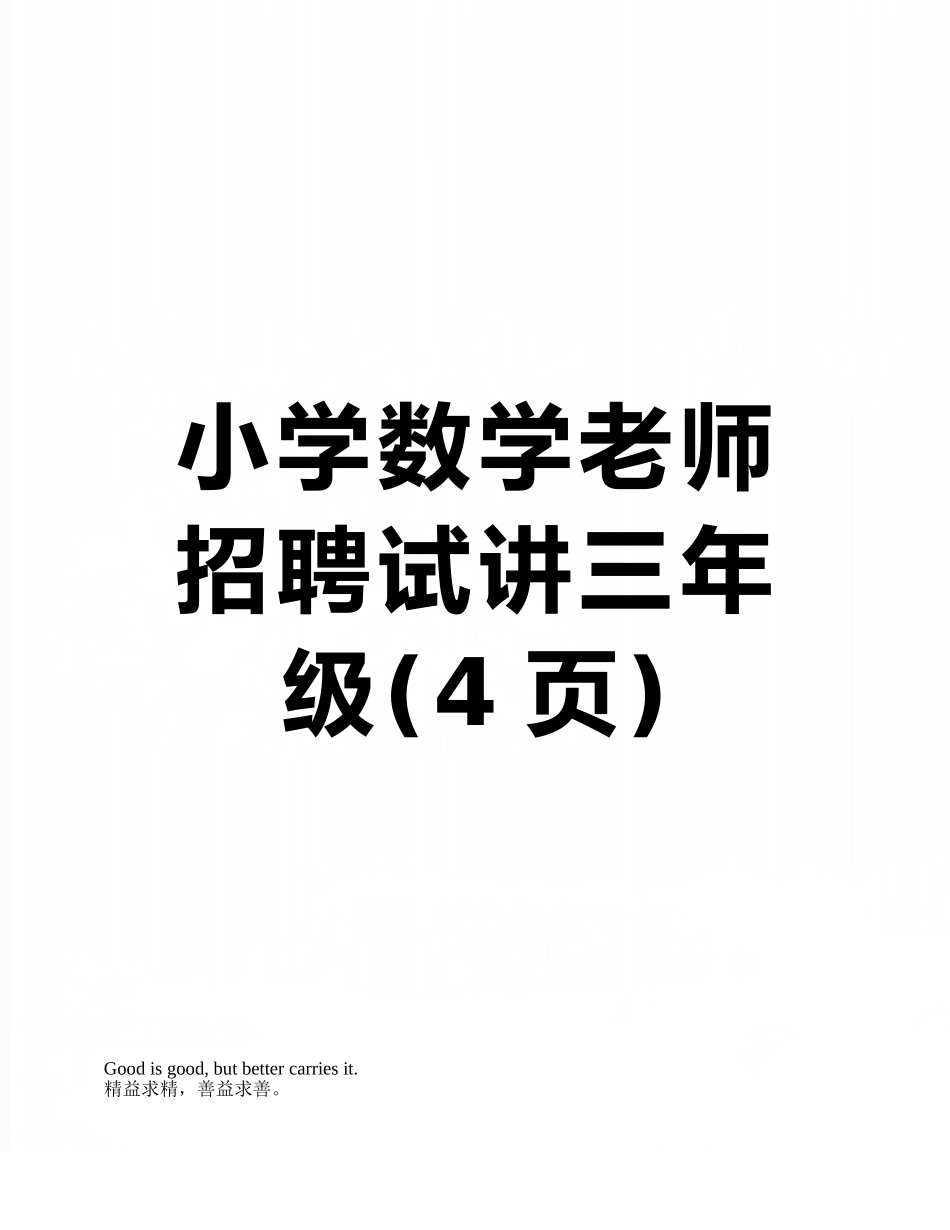 小学数学老师招聘试讲三年级(4 页)

Good is good, but better carries it.
精益求精，善益求善。